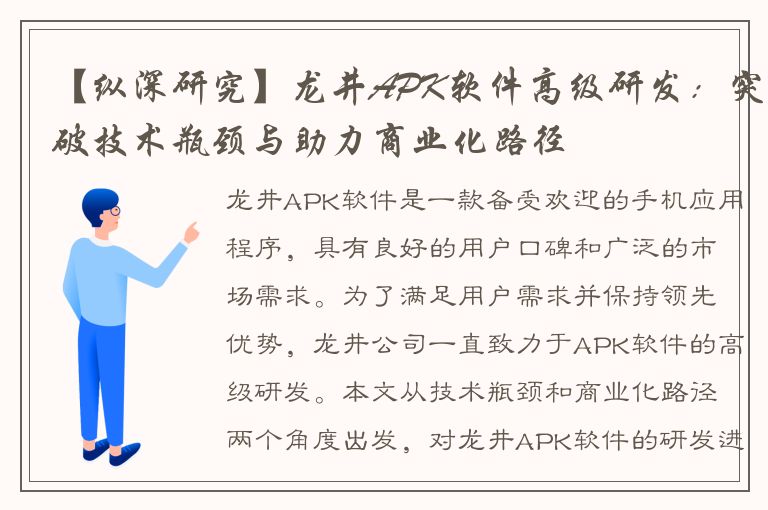 【纵深研究】龙井APK软件高级研发：突破技术瓶颈与助力商业化路径

龙井APK软件是一款备受欢迎的手机应用程序，具有良好的用户口碑和广泛的市场需求。为了满足用户需求并保持领先优势，龙井公司一直致力于APK软件的高级研发。本文从技术瓶颈和商业化路径两个角度出发，对龙井APK软件的研发进